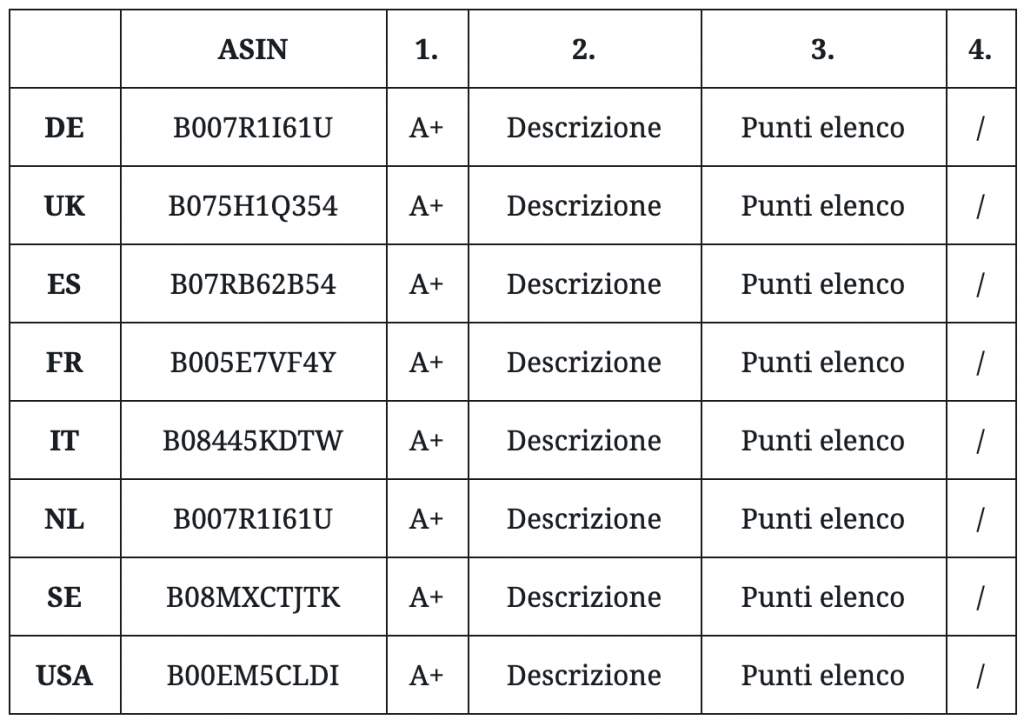 |  | ASIN | 1. | 2. | 3. | 4. |
|---|---|---|---|---|---|
| DE | B007R1I61U | A+ | Descrizione | Punti elenco | / |
| UK | B075H1Q354 | A+ | Descrizione | Punti elenco | / |
| ES | B07RB62B54 | A+ | Descrizione | Punti elenco | / |
| FR | B005E7VF4Y | A+ | Descrizione | Punti elenco | / |
| IT | B08445KDTW | A+ | Descrizione | Punti elenco | / |
| NL | B007R1I61U | A+ | Descrizione | Punti elenco | / |
| SE | B08MXCTJTK | A+ | Descrizione | Punti elenco | / |
| USA | B00EM5CLDI | A+ | Descrizione | Punti elenco | / |